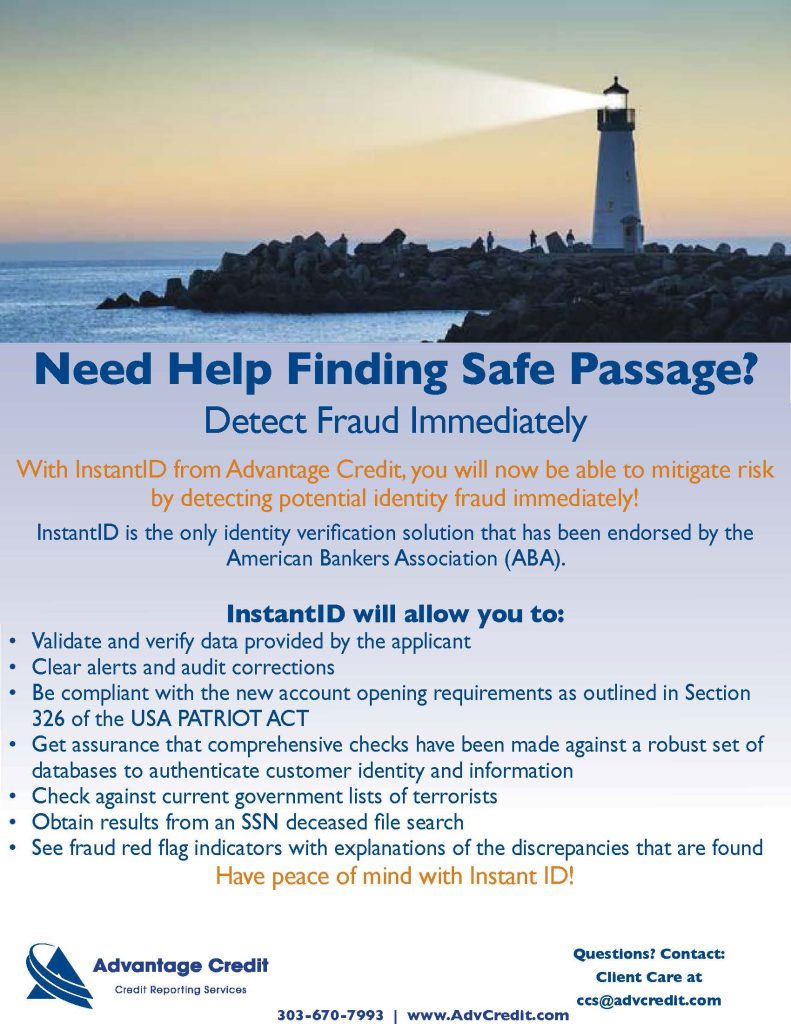 Need Help Finding Safe Passage?

Detect Fraud Immediately

With InstantID from Advantage Credit, you will now be able to mitigate risk by detecting potential identity fraud immediately!

InstantID is the only identity verification solution that has been endorsed by the American Bankers Association (ABA).

InstantID will allow you to:

• Validate and verify data provided by the applicant
• Clear alerts and audit corrections
• Be compliant with the new account opening requirements as outlined in Section 326 of the USA PATRIOT ACT
• Get assurance that comprehensive checks have been made against a robust set of databases to authenticate customer identity and information
• Check against current government lists of terrorists
• Obtain results from an SSN deceased file search
• See fraud red flag indicators with explanations of the discrepancies that are found

Have peace of mind with Instant ID!

Advantage Credit
Credit Reporting Services

303-670-7993 | www.AdvCredit.com

Questions? Contact:
Client Care at
ccs@advcredit.com